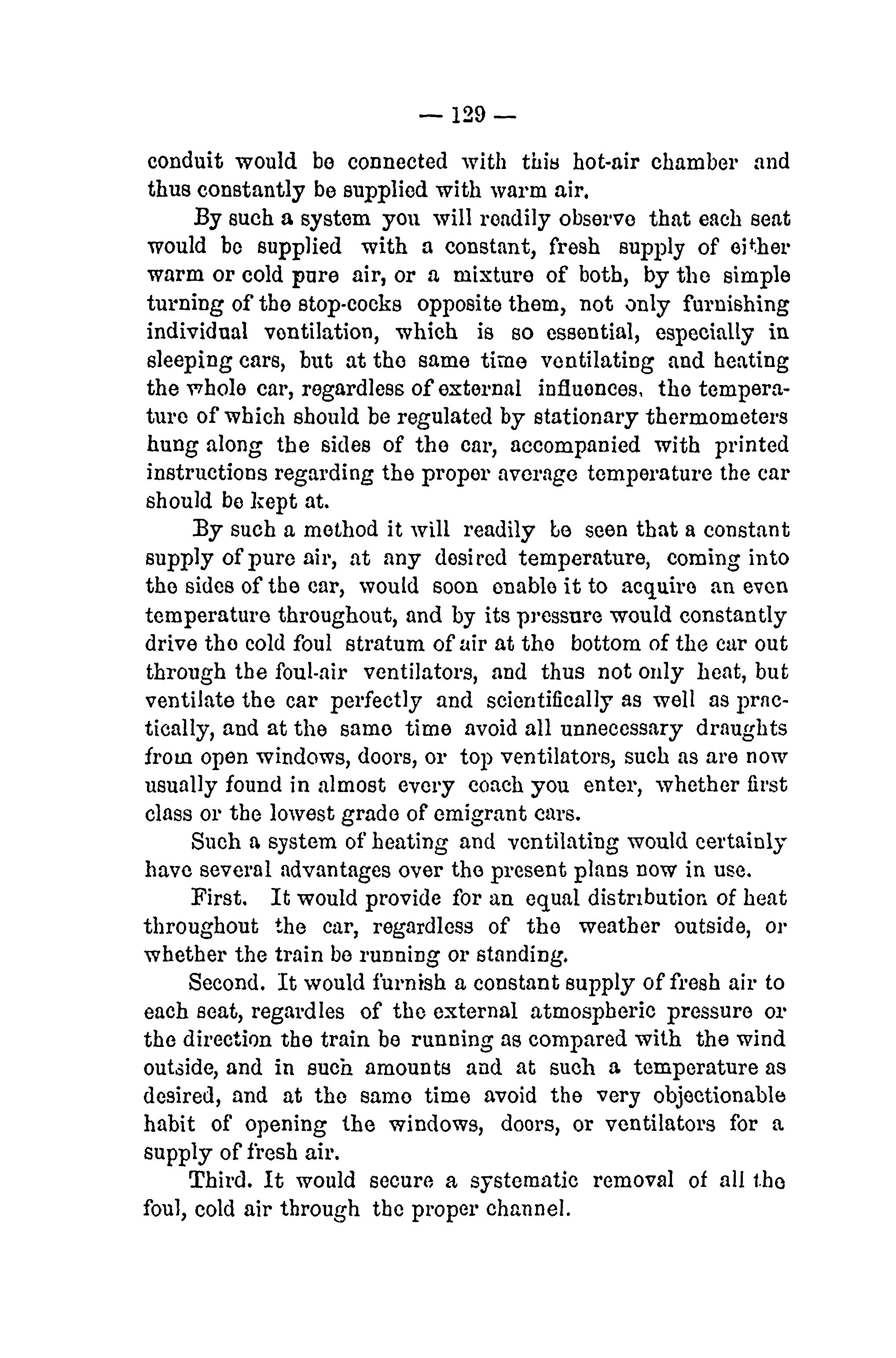 — 129 —

conduit would be connected with this hot-air chamber and thus constantly be supplied with warm air.

By such a system you will readily observe that each seat would be supplied with a constant, fresh supply of either warm or cold pure air, or a mixture of both, by the simple turning of the stop-cocks opposite them, not only furnishing individual ventilation, which is so essential, especially in sleeping cars, but at the same time ventilating and heating the whole car, regardless of external influences, the temperature of which should be regulated by stationary thermometers hung along the sides of the car, accompanied with printed instructions regarding the proper average temperature the car should be kept at.

By such a method it will readily be seen that a constant supply of pure air, at any desired temperature, coming into the sides of the car, would soon enable it to acquire an even temperature throughout, and by its pressure would constantly drive the cold foul stratum of air at the bottom of the car out through the foul-air ventilators, and thus not only heat, but ventilate the car perfectly and scientifically as well as practically, and at the same time avoid all unnecessary draughts from open windows, doors, or top ventilators, such as are now usually found in almost every coach you enter, whether first class or the lowest grade of emigrant cars.

Such a system of heating and ventilating would certainly have several advantages over the present plans now in use.

First. It would provide for an equal distribution of heat throughout the car, regardless of the weather outside, or whether the train be running or standing.

Second. It would furnish a constant supply of fresh air to each seat, regardles of the external atmospheric pressure or the direction the train be running as compared with the wind outside, and in such amounts and at such a temperature as desired, and at the same time avoid the very objectionable habit of opening the windows, doors, or ventilators for a supply of fresh air.

Third. It would secure a systematic removal of all the foul, cold air through the proper channel.